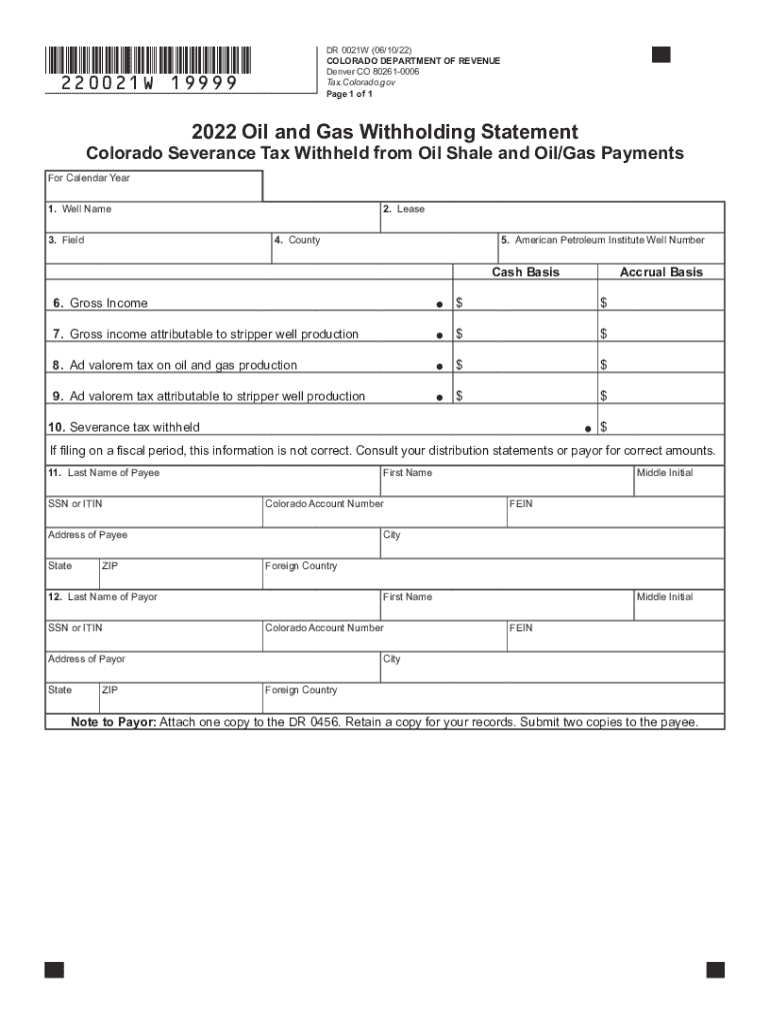 220021W 19999

DR 0021W (06/10/22)
COLORADO DEPARTMENT OF REVENUE
Denver CO 80261-0006
Tax.Colorado.gov
Page 1 of 1

2022 Oil and Gas Withholding Statement
Colorado Severance Tax Withheld from Oil Shale and Oil/Gas Payments

For Calendar Year

1. Well Name
2. Lease
3. Field
4. County
5. American Petroleum Institute Well Number

| | Cash Basis | Accrual Basis |
|---|---|---|
| 6. Gross Income | $ | $ |
| 7. Gross income attributable to stripper well production | $ | $ |
| 8. Ad valorem tax on oil and gas production | $ | $ |
| 9. Ad valorem tax attributable to stripper well production | $ | $ |
| 10. Severance tax withheld | | $ |

If filing on a fiscal period, this information is not correct. Consult your distribution statements or payor for correct amounts.

11. Last Name of Payee
First Name
Middle Initial
SSN or ITIN
Colorado Account Number
FEIN
Address of Payee
City
State
ZIP
Foreign Country

12. Last Name of Payor
First Name
Middle Initial
SSN or ITIN
Colorado Account Number
FEIN
Address of Payor
City
State
ZIP
Foreign Country

Note to Payor: Attach one copy to the DR 0456. Retain a copy for your records. Submit two copies to the payee.